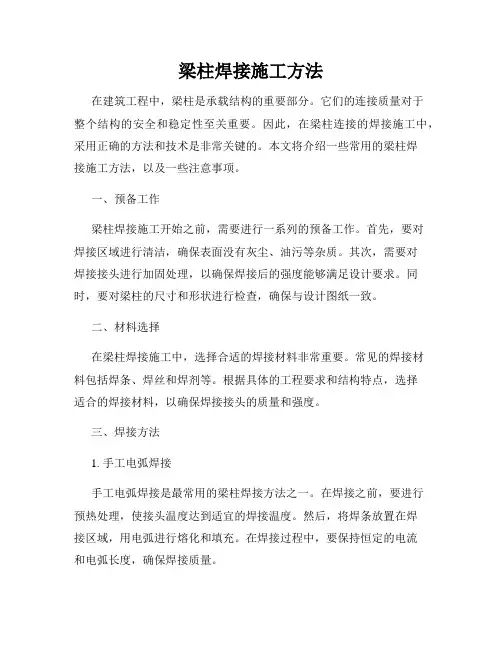 梁柱焊接施工方法

在建筑工程中，梁柱是承载结构的重要部分。它们的连接质量对于整个结构的安全和稳定性至关重要。因此，在梁柱连接的焊接施工中，采用正确的方法和技术是非常关键的。本文将介绍一些常用的梁柱焊接施工方法，以及一些注意事项。

一、预备工作

梁柱焊接施工开始之前，需要进行一系列的预备工作。首先，要对焊接区域进行清洁，确保表面没有灰尘、油污等杂质。其次，需要对焊接接头进行加固处理，以确保焊接后的强度能够满足设计要求。同时，要对梁柱的尺寸和形状进行检查，确保与设计图纸一致。

二、材料选择

在梁柱焊接施工中，选择合适的焊接材料非常重要。常见的焊接材料包括焊条、焊丝和焊剂等。根据具体的工程要求和结构特点，选择适合的焊接材料，以确保焊接接头的质量和强度。

三、焊接方法

1. 手工电弧焊接

手工电弧焊接是最常用的梁柱焊接方法之一。在焊接之前，要进行预热处理，使接头温度达到适宜的焊接温度。然后，将焊条放置在焊接区域，用电弧进行熔化和填充。在焊接过程中，要保持恒定的电流和电弧长度，确保焊接质量。